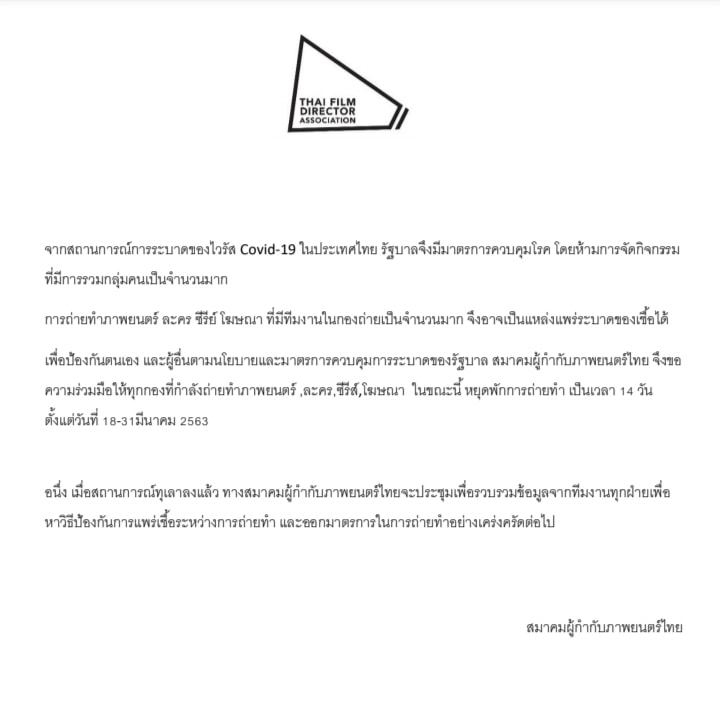 THAI FILM DIRECTOR ASSOCIATION

จากสถานการณ์การระบาดของไวรัส Covid-19 ในประเทศไทย รัฐบาลจึงมีมาตรการควบคุมโรค โดยห้ามการจัดกิจกรรมที่มีการรวมกลุ่มคนเป็นจำนวนมาก

การถ่ายทำภาพยนตร์ ละคร ซีรีย์ โฆษณา ที่มีทีมงานในกองถ่ายเป็นจำนวนมาก จึงอาจเป็นแหล่งแพร่ระบาดของเชื้อได้

เพื่อป้องกันตนเอง และผู้อื่นตามนโยบายและมาตรการควบคุมการระบาดของรัฐบาล สมาคมผู้กำกับภาพยนตร์ไทย จึงขอความร่วมมือให้ทุกกองที่กำลังถ่ายทำภาพยนตร์ ,ละคร,ซีรีส์,โฆษณา ในขณะนี้ หยุดพักการถ่ายทำ เป็นเวลา 14 วัน ตั้งแต่วันที่ 18-31มีนาคม 2563

อนึ่ง เมื่อสถานการณ์ทุเลาลงแล้ว ทางสมาคมผู้กำกับภาพยนตร์ไทยจะประชุมเพื่อรวบรวมข้อมูลจากทีมงานทุกฝ่ายเพื่อหาวิธีป้องกันการแพร่เชื้อระหว่างการถ่ายทำ และออกมาตรการในการถ่ายทำอย่างเคร่งครัดต่อไป

สมาคมผู้กำกับภาพยนตร์ไทย